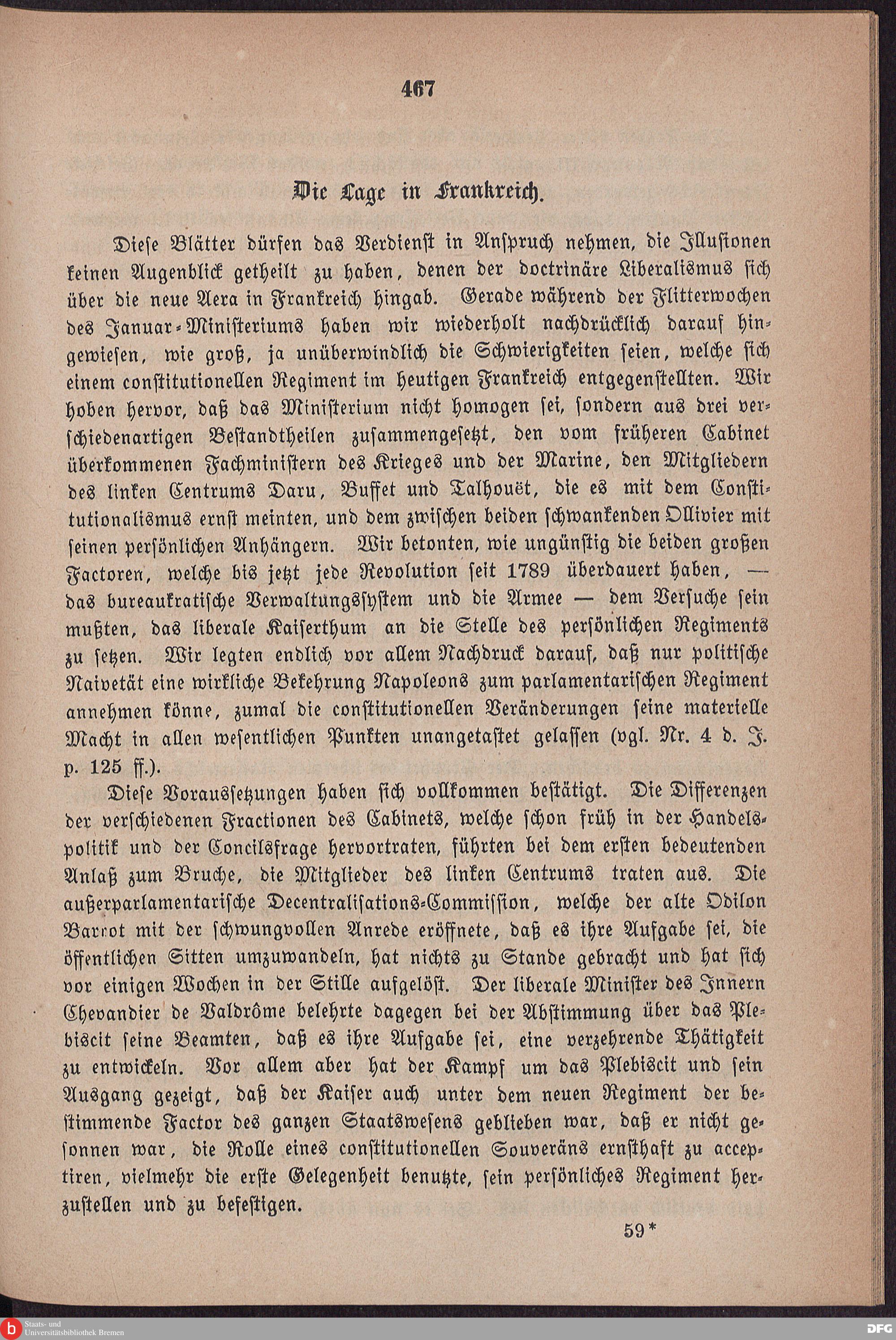 467

Die Lage in Frankreich.

Diese Blätter dürfen das Verdienst in Anspruch nehmen, die Illusionen keinen Augenblick getheilt zu haben, denen der doctrinäre Liberalismus sich über die neue Aera in Frankreich hingab. Gerade während der Flitterwochen des Januar-Ministeriums haben wir wiederholt nachdrücklich darauf hingewiesen, wie groß, ja unüberwindlich die Schwierigkeiten seien, welche sich einem constitutionellen Regiment im heutigen Frankreich entgegenstellten. Wir hoben hervor, daß das Ministerium nicht homogen sei, sondern aus drei verschiedenartigen Bestandtheilen zusammengesetzt, den vom früheren Cabinet überkommenen Fachministern des Krieges und der Marine, den Mitgliedern des linken Centrums Daru, Buffet und Talhouët, die es mit dem Constitutionalismus ernst meinten, und dem zwischen beiden schwankenden Ollivier mit seinen persönlichen Anhängern. Wir betonten, wie ungünstig die beiden großen Factoren, welche bis jetzt jede Revolution seit 1789 überdauert haben, — das bureaukratische Verwaltungssystem und die Armee — dem Versuche sein mußten, das liberale Kaiserthum an die Stelle des persönlichen Regiments zu setzen. Wir legten endlich vor allem Nachdruck darauf, daß nur politische Naivetät eine wirkliche Bekehrung Napoleons zum parlamentarischen Regiment annehmen könne, zumal die constitutionellen Veränderungen seine materielle Macht in allen wesentlichen Punkten unangetastet gelassen (vgl. Nr. 4 d. J. p. 125 ff.).

Diese Voraussetzungen haben sich vollkommen bestätigt. Die Differenzen der verschiedenen Fractionen des Cabinets, welche schon früh in der Handelspolitik und der Concilsfrage hervortraten, führten bei dem ersten bedeutenden Anlaß zum Bruche, die Mitglieder des linken Centrums traten aus. Die außerparlamentarische Decentralisations-Commission, welche der alte Odilon Barrot mit der schwungvollen Anrede eröffnete, daß es ihre Aufgabe sei, die öffentlichen Sitten umzuwandeln, hat nichts zu Stande gebracht und hat sich vor einigen Wochen in der Stille aufgelöst. Der liberale Minister des Innern Chevandier de Valdrôme belehrte dagegen bei der Abstimmung über das Plebiscit seine Beamten, daß es ihre Aufgabe sei, eine verzehrende Thätigkeit zu entwickeln. Vor allem aber hat der Kampf um das Plebiscit und sein Ausgang gezeigt, daß der Kaiser auch unter dem neuen Regiment der bestimmende Factor des ganzen Staatswesens geblieben war, daß er nicht gesonnen war, die Rolle eines constitutionellen Souveräns ernsthaft zu acceptiren, vielmehr die erste Gelegenheit benutzte, sein persönliches Regiment herzustellen und zu befestigen.

59*

Staats- und Universitätsbibliothek Bremen

DFG